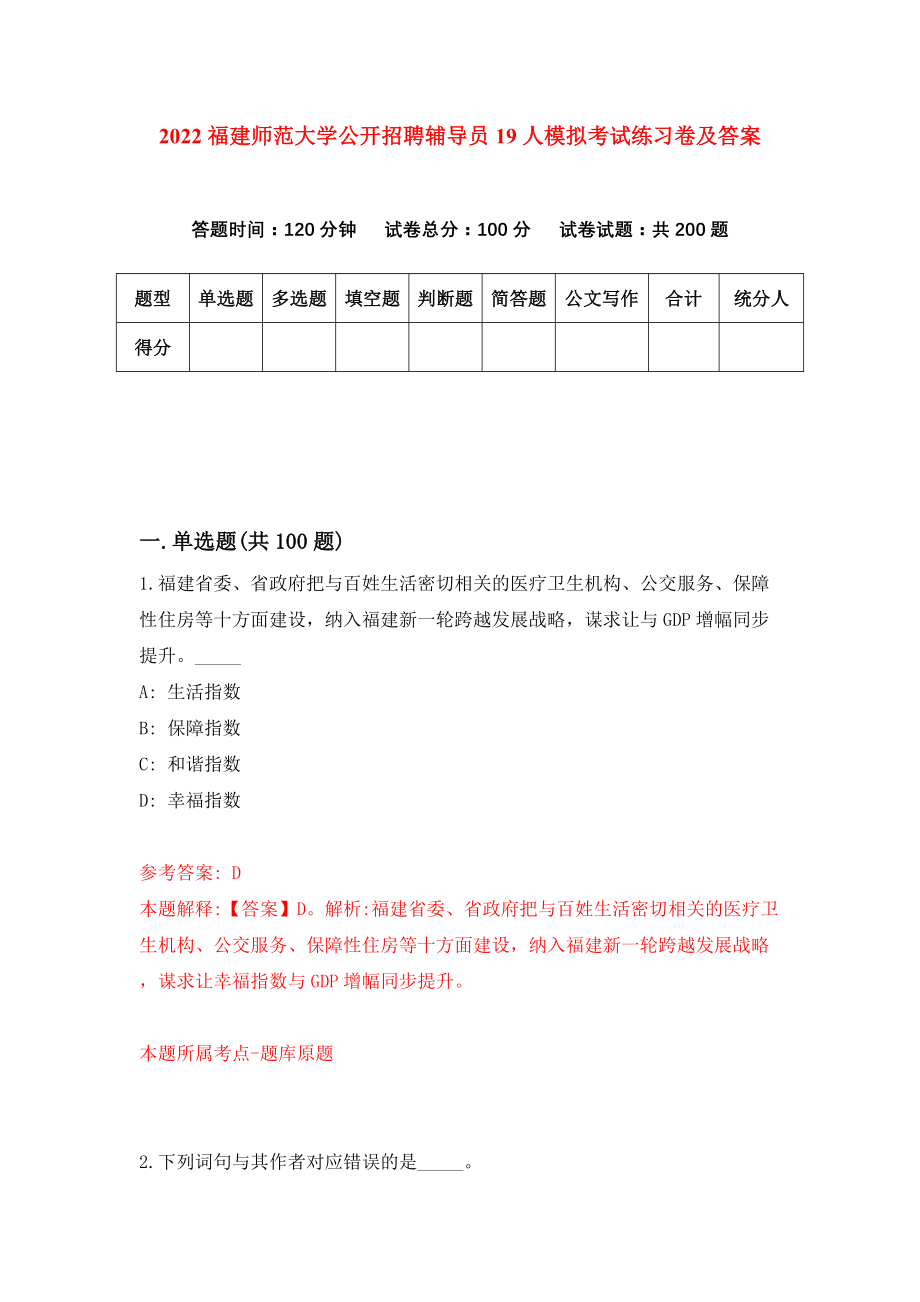 2022 福建师范大学公开招聘辅导员 19 人模拟考试练习卷及答案

答题时间：120 分钟　试卷总分：100 分　试卷试题：共 200 题

| 题型 | 单选题 | 多选题 | 填空题 | 判断题 | 简答题 | 公文写作 | 合计 | 统分人 |
|---|---|---|---|---|---|---|---|---|
| 得分 | | | | | | | | |

一.单选题(共 100 题)

1.福建省委、省政府把与百姓生活密切相关的医疗卫生机构、公交服务、保障性住房等十方面建设，纳入福建新一轮跨越发展战略，谋求让与 GDP 增幅同步提升。_____

A: 生活指数

B: 保障指数

C: 和谐指数

D: 幸福指数

参考答案: D

本题解释:【答案】D。解析:福建省委、省政府把与百姓生活密切相关的医疗卫生机构、公交服务、保障性住房等十方面建设，纳入福建新一轮跨越发展战略，谋求让幸福指数与 GDP 增幅同步提升。

本题所属考点-题库原题

2.下列词句与其作者对应错误的是_____。